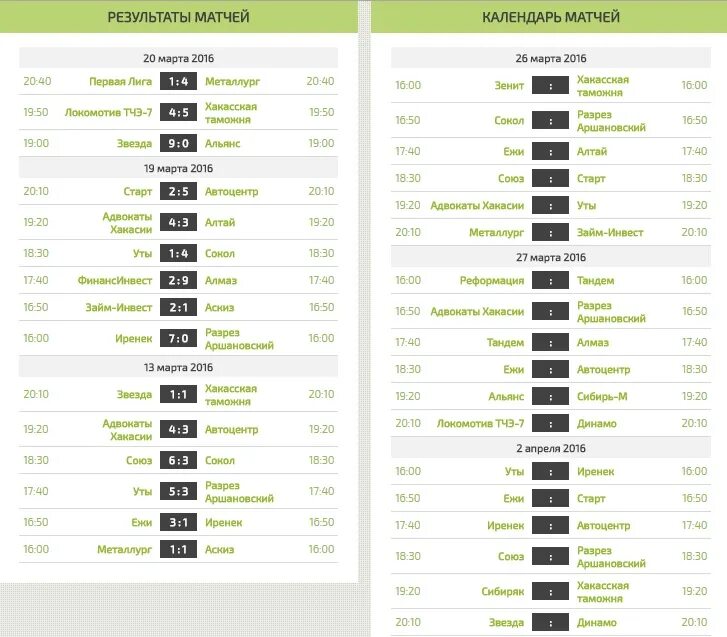 РЕЗУЛЬТАТЫ МАТЧЕЙ

20 марта 2016

| | | | | |
|---|---|---|---|---|
| 20:40 | Первая Лига | 1:4 | Металлург | 20:40 |
| 19:50 | Локомотив ТЧЭ-7 | 4:5 | Хакасская таможня | 19:50 |
| 19:00 | Звезда | 9:0 | Альянс | 19:00 |

19 марта 2016

| | | | | |
|---|---|---|---|---|
| 20:10 | Старт | 2:5 | Автоцентр | 20:10 |
| 19:20 | Адвокаты Хакасии | 4:3 | Алтай | 19:20 |
| 18:30 | Уты | 1:4 | Сокол | 18:30 |
| 17:40 | ФинансИнвест | 2:9 | Алмаз | 17:40 |
| 16:50 | Займ-Инвест | 2:1 | Аскиз | 16:50 |
| 16:00 | Иренек | 7:0 | Разрез Аршановский | 16:00 |

13 марта 2016

| | | | | |
|---|---|---|---|---|
| 20:10 | Звезда | 1:1 | Хакасская таможня | 20:10 |
| 19:20 | Адвокаты Хакасии | 4:3 | Автоцентр | 19:20 |
| 18:30 | Союз | 6:3 | Сокол | 18:30 |
| 17:40 | Уты | 5:3 | Разрез Аршановский | 17:40 |
| 16:50 | Ежи | 3:1 | Иренек | 16:50 |
| 16:00 | Металлург | 1:1 | Аскиз | 16:00 |

КАЛЕНДАРЬ МАТЧЕЙ

26 марта 2016

| | | | | |
|---|---|---|---|---|
| 16:00 | Зенит | : | Хакасская таможня | 16:00 |
| 16:50 | Сокол | : | Разрез Аршановский | 16:50 |
| 17:40 | Ежи | : | Алтай | 17:40 |
| 18:30 | Союз | : | Старт | 18:30 |
| 19:20 | Адвокаты Хакасии | : | Уты | 19:20 |
| 20:10 | Металлург | : | Займ-Инвест | 20:10 |

27 марта 2016

| | | | | |
|---|---|---|---|---|
| 16:00 | Реформация | : | Тандем | 16:00 |
| 16:50 | Адвокаты Хакасии | : | Разрез Аршановский | 16:50 |
| 17:40 | Тандем | : | Алмаз | 17:40 |
| 18:30 | Ежи | : | Автоцентр | 18:30 |
| 19:20 | Альянс | : | Сибирь-М | 19:20 |
| 20:10 | Локомотив ТЧЭ-7 | : | Динамо | 20:10 |

2 апреля 2016

| | | | | |
|---|---|---|---|---|
| 16:00 | Уты | : | Иренек | 16:00 |
| 16:50 | Ежи | : | Старт | 16:50 |
| 17:40 | Иренек | : | Автоцентр | 17:40 |
| 18:30 | Союз | : | Разрез Аршановский | 18:30 |
| 19:20 | Сибиряк | : | Хакасская таможня | 19:20 |
| 20:10 | Звезда | : | Динамо | 20:10 |